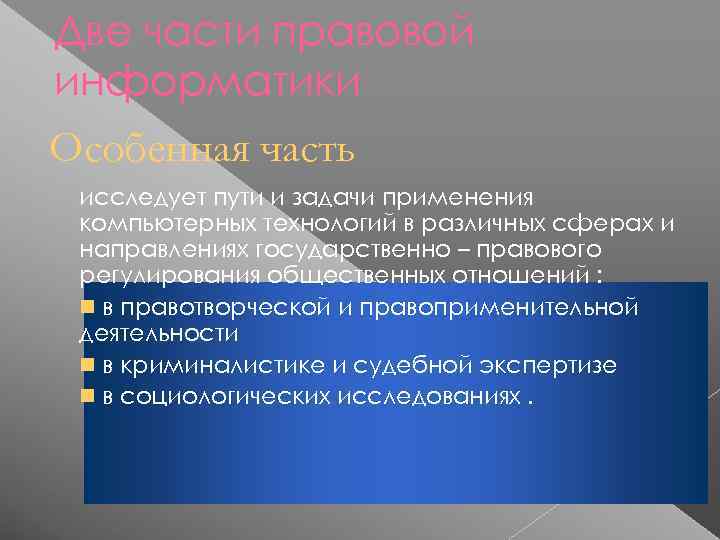 Две части правовой информатики

Особенная часть

исследует пути и задачи применения компьютерных технологий в различных сферах и направлениях государственно – правового регулирования общественных отношений :

в правотворческой и правоприменительной деятельности

в криминалистике и судебной экспертизе

в социологических исследованиях .